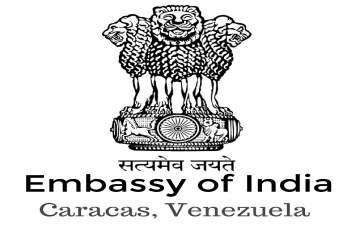 सत्यमेव जयते
Embassy of India
Caracas, Venezuela